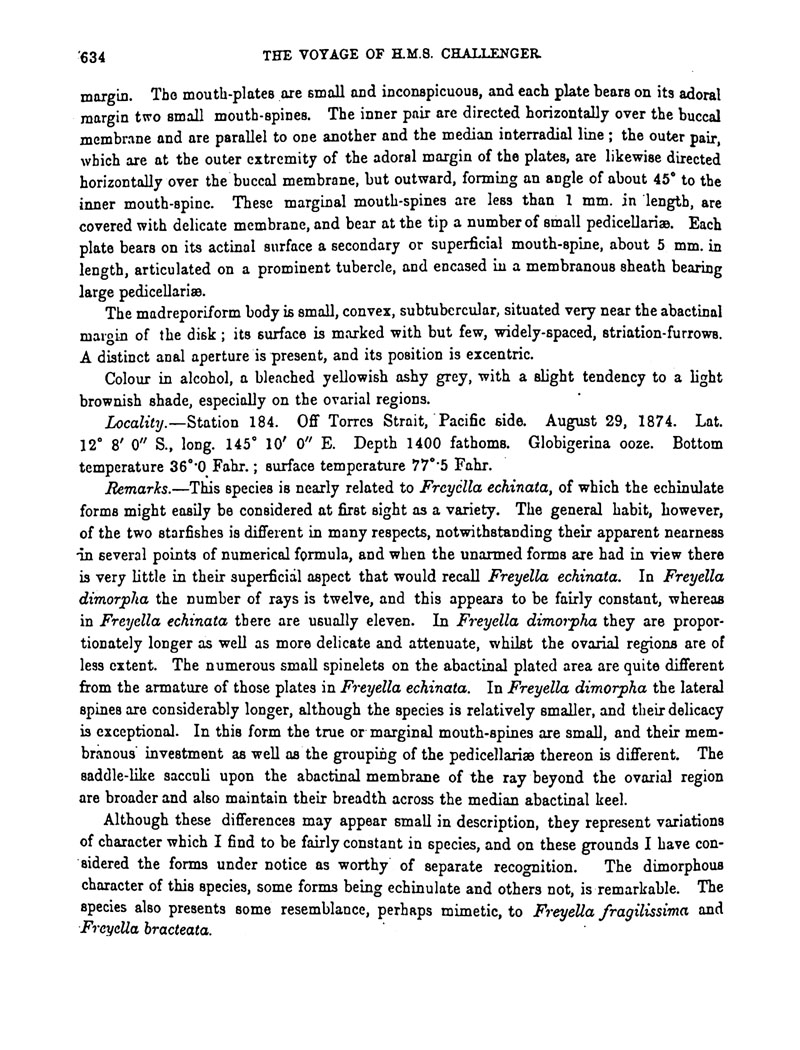 634 THE VOYAGE OF H.M.S. CHALLENGER.

margin. The mouth-plates are small and inconspicuous, and each plate bears on its adoral margin two small mouth-spines. The inner pair are directed horizontally over the buccal membrane and are parallel to one another and the median interradial line; the outer pair, which are at the outer extremity of the adoral margin of the plates, are likewise directed horizontally over the buccal membrane, but outward, forming an angle of about 45° to the inner mouth-spine. These marginal mouth-spines are less than 1 mm. in length, are covered with delicate membrane, and bear at the tip a number of small pedicellariæ. Each plate bears on its actinal surface a secondary or superficial mouth-spine, about 5 mm. in length, articulated on a prominent tubercle, and encased in a membranous sheath bearing large pedicellariæ.

The madreporiform body is small, convex, subtubercular, situated very near the abactinal margin of the disk; its surface is marked with but few, widely-spaced, striation-furrows. A distinct anal aperture is present, and its position is excentric.

Colour in alcohol, a bleached yellowish ashy grey, with a slight tendency to a light brownish shade, especially on the ovarial regions.

Locality.—Station 184. Off Torres Strait, Pacific side. August 29, 1874. Lat. 12° 8′ 0″ S., long. 145° 10′ 0″ E. Depth 1400 fathoms. Globigerina ooze. Bottom temperature 36°·0 Fahr.; surface temperature 77°·5 Fahr.

Remarks.—This species is nearly related to Freyella echinata, of which the echinulate forms might easily be considered at first sight as a variety. The general habit, however, of the two starfishes is different in many respects, notwithstanding their apparent nearness in several points of numerical formula, and when the unarmed forms are had in view there is very little in their superficial aspect that would recall Freyella echinata. In Freyella dimorpha the number of rays is twelve, and this appears to be fairly constant, whereas in Freyella echinata there are usually eleven. In Freyella dimorpha they are proportionately longer as well as more delicate and attenuate, whilst the ovarial regions are of less extent. The numerous small spinelets on the abactinal plated area are quite different from the armature of those plates in Freyella echinata. In Freyella dimorpha the lateral spines are considerably longer, although the species is relatively smaller, and their delicacy is exceptional. In this form the true or marginal mouth-spines are small, and their membranous investment as well as the grouping of the pedicellariæ thereon is different. The saddle-like sacculi upon the abactinal membrane of the ray beyond the ovarial region are broader and also maintain their breadth across the median abactinal keel.

Although these differences may appear small in description, they represent variations of character which I find to be fairly constant in species, and on these grounds I have considered the forms under notice as worthy of separate recognition. The dimorphous character of this species, some forms being echinulate and others not, is remarkable. The species also presents some resemblance, perhaps mimetic, to Freyella fragilissima and Freyella bracteata.